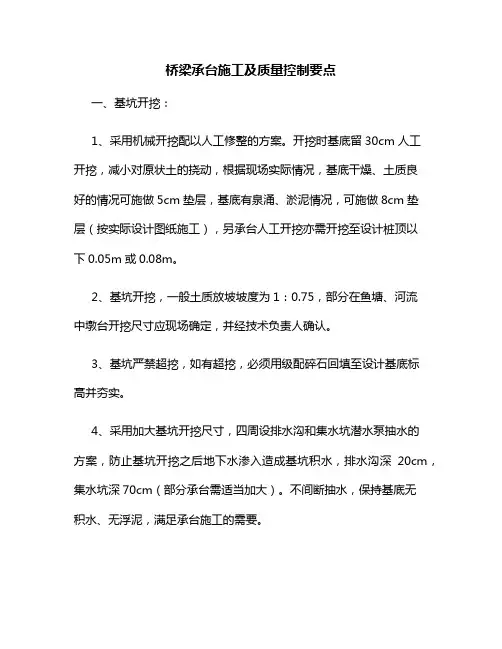 桥梁承台施工及质量控制要点

一、基坑开挖：

1、采用机械开挖配以人工修整的方案。开挖时基底留 30cm 人工开挖，减小对原状土的挠动，根据现场实际情况，基底干燥、土质良好的情况可施做 5cm 垫层，基底有泉涌、淤泥情况，可施做 8cm 垫层（按实际设计图纸施工），另承台人工开挖亦需开挖至设计桩顶以下 0.05m 或 0.08m。

2、基坑开挖，一般土质放坡坡度为 1：0.75，部分在鱼塘、河流中墩台开挖尺寸应现场确定，并经技术负责人确认。

3、基坑严禁超挖，如有超挖，必须用级配碎石回填至设计基底标高并夯实。

4、采用加大基坑开挖尺寸，四周设排水沟和集水坑潜水泵抽水的方案，防止基坑开挖之后地下水渗入造成基坑积水，排水沟深 20cm，集水坑深 70cm（部分承台需适当加大）。不间断抽水，保持基底无积水、无浮泥，满足承台施工的需要。